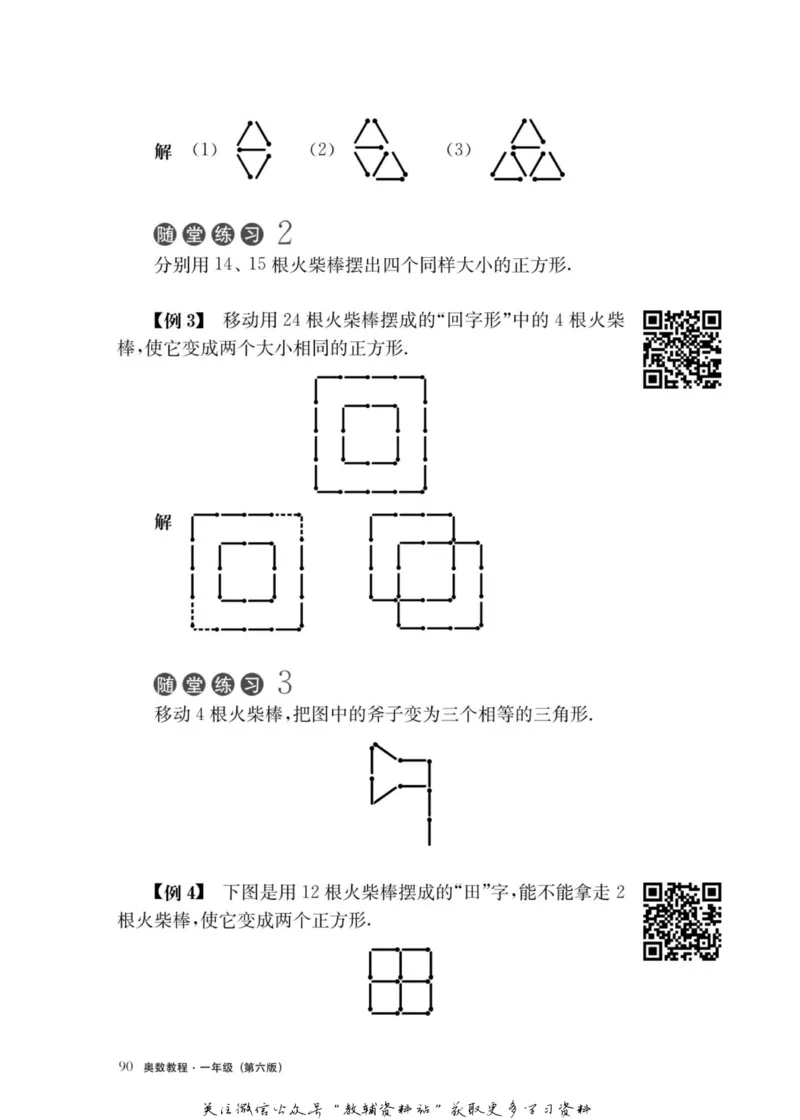 解 (1) (2) (3)

随堂练习 2

分别用 14、15 根火柴棒摆出四个同样大小的正方形.

【例 3】 移动用 24 根火柴棒摆成的“回字形”中的 4 根火柴棒,使它变成两个大小相同的正方形.

解

随堂练习 3

移动 4 根火柴棒,把图中的斧子变为三个相等的三角形.

【例 4】 下图是用 12 根火柴棒摆成的“田”字,能不能拿走 2 根火柴棒,使它变成两个正方形.

90 奥数教程 · 一年级 (第六版)

关注微信公众号“教辅资料站”获取更多学习资料